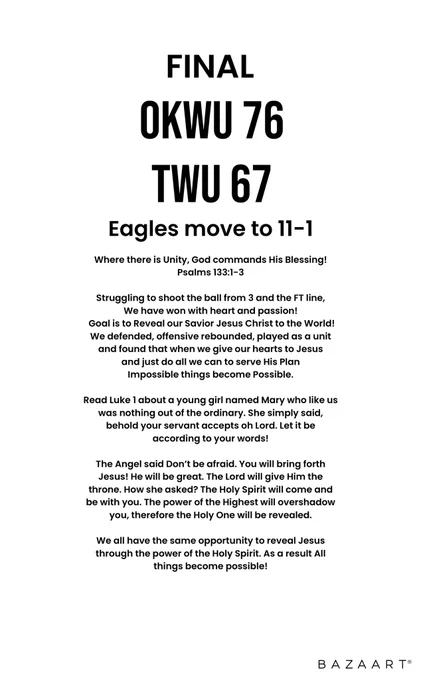 FINAL

OKWU 76

TWU 67

Eagles move to 11-1

Where there is Unity, God commands His Blessing!
Psalms 133:1-3

Struggling to shoot the ball from 3 and the FT line, We have won with heart and passion! Goal is to Reveal our Savior Jesus Christ to the World! We defended, offensive rebounded, played as a unit and found that when we give our hearts to Jesus and just do all we can to serve His Plan Impossible things become Possible.

Read Luke 1 about a young girl named Mary who like us was nothing out of the ordinary. She simply said, behold your servant accepts oh Lord. Let it be according to your words!

The Angel said Don't be afraid. You will bring forth Jesus! He will be great. The Lord will give Him the throne. How she asked? The Holy Spirit will come and be with you. The power of the Highest will overshadow you, therefore the Holy One will be revealed.

We all have the same opportunity to reveal Jesus through the power of the Holy Spirit. As a result All things become possible!

BAZAART®